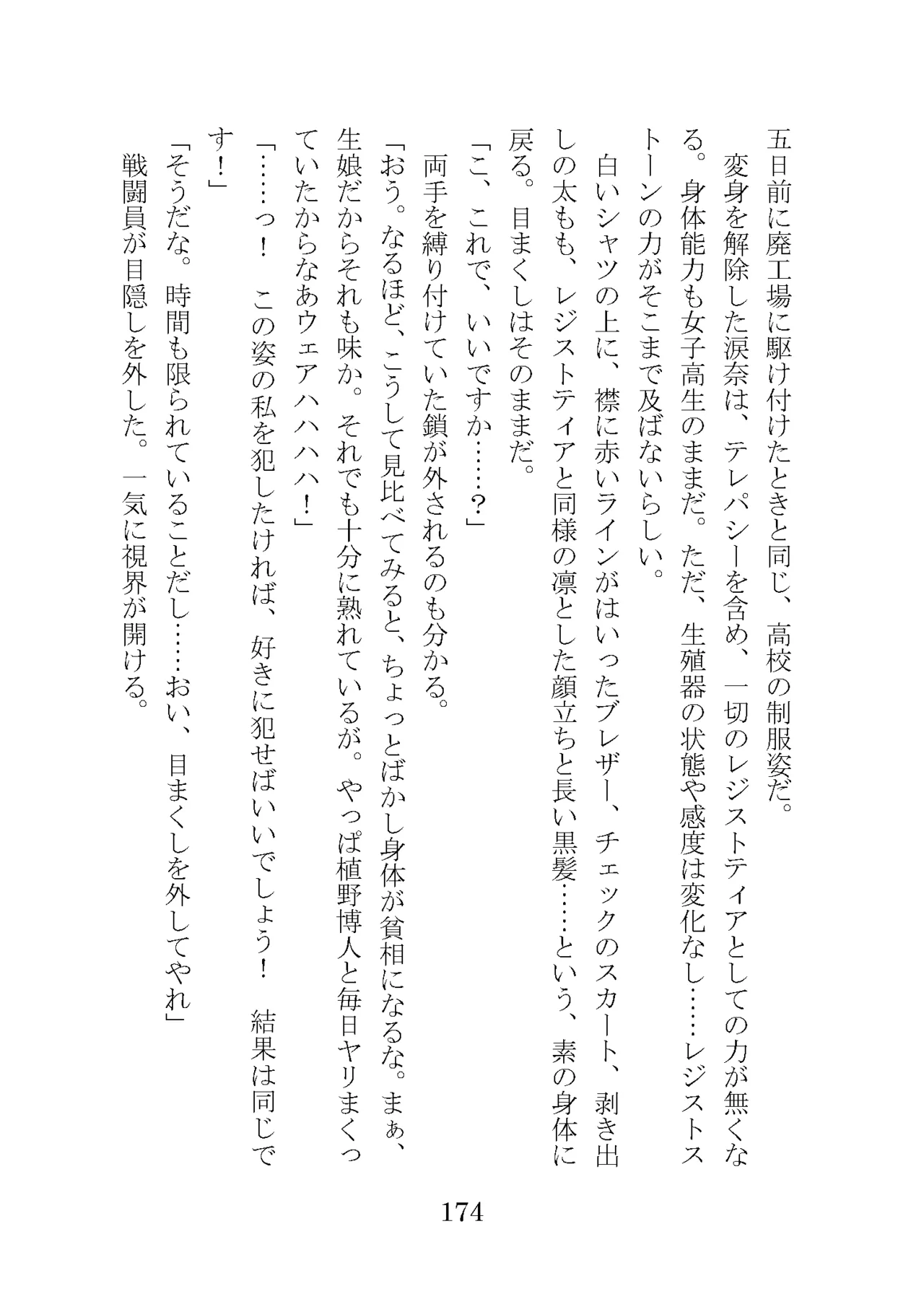 五日前に廃工場に駆け付けたときと同じ、高校の制服姿だ。

変身を解除した涙奈は、テレパシーを含め、一切のレジストティアとしての力が無くなる。身体能力も女子高生のままだ。ただ、生殖器の状態や感度は変化なし……レジストストーンの力がそこまで及ばないらしい。

白いシャツの上に、襟に赤いラインがはいったブレザー、チェックのスカート、剥き出しの太もも、レジストティアと同様の凛とした顔立ちと長い黒髪……という、素の身体に戻る。目まくしはそのままだ。

「こ、これで、いいですか……？」

両手を縛り付けていた鎖が外されるのも分かる。

「おう。なるほど、こうして見比べてみると、ちょっとばかし身体が貧相になるな。まぁ、生娘だからそれも味か。それでも十分に熟れているが。やっぱ植野博人と毎日ヤリまくっていたからなあウェアハハハハ！」

「……っ！　この姿の私を犯したければ、好きに犯せばいいでしょう！　結果は同じです！」

「そうだな。時間も限られていることだし……おい、目まくしを外してやれ」

戦闘員が目隠しを外した。一気に視界が開ける。

174